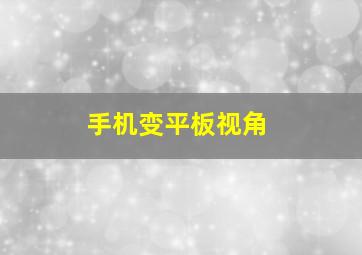 手机变平板视角